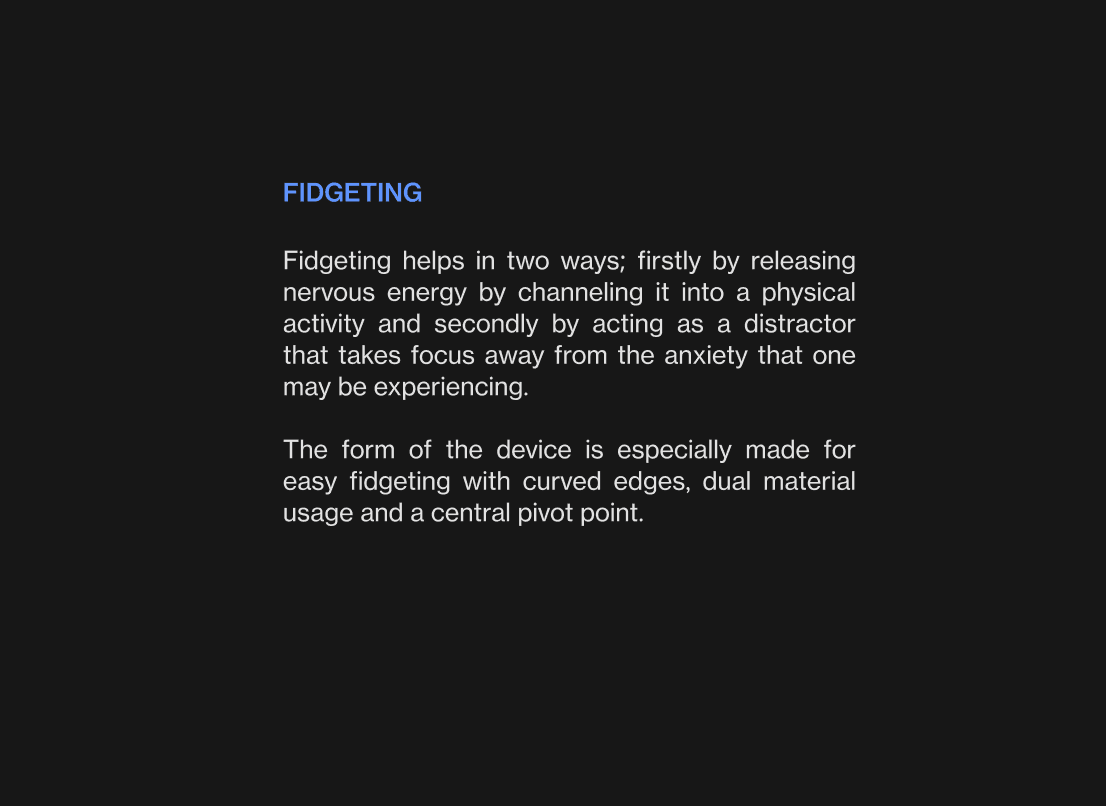 FIDGETING

Fidgeting helps in two ways; firstly by releasing nervous energy by channeling it into a physical activity and secondly by acting as a distractor that takes focus away from the anxiety that one may be experiencing.

The form of the device is especially made for easy fidgeting with curved edges, dual material usage and a central pivot point.